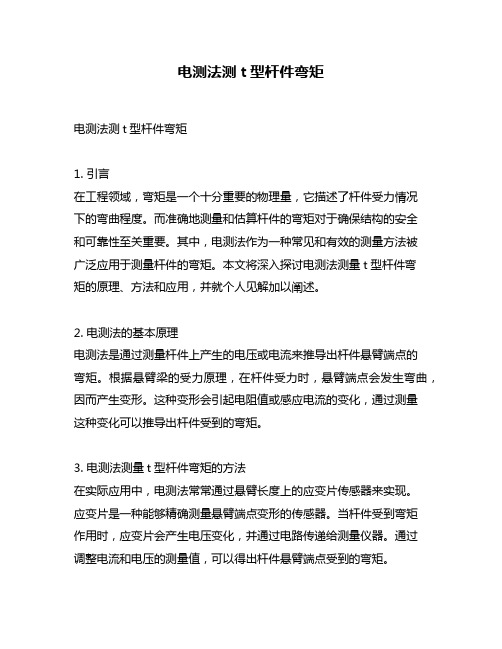 电测法测 t 型杆件弯矩

电测法测 t 型杆件弯矩

1. 引言
在工程领域，弯矩是一个十分重要的物理量，它描述了杆件受力情况下的弯曲程度。而准确地测量和估算杆件的弯矩对于确保结构的安全和可靠性至关重要。其中，电测法作为一种常见和有效的测量方法被广泛应用于测量杆件的弯矩。本文将深入探讨电测法测量 t 型杆件弯矩的原理、方法和应用，并就个人见解加以阐述。

2. 电测法的基本原理
电测法是通过测量杆件上产生的电压或电流来推导出杆件悬臂端点的弯矩。根据悬臂梁的受力原理，在杆件受力时，悬臂端点会发生弯曲，因而产生变形。这种变形会引起电阻值或感应电流的变化，通过测量这种变化可以推导出杆件受到的弯矩。

3. 电测法测量 t 型杆件弯矩的方法
在实际应用中，电测法常常通过悬臂长度上的应变片传感器来实现。应变片是一种能够精确测量悬臂端点变形的传感器。当杆件受到弯矩作用时，应变片会产生电压变化，并通过电路传递给测量仪器。通过调整电流和电压的测量值，可以得出杆件悬臂端点受到的弯矩。